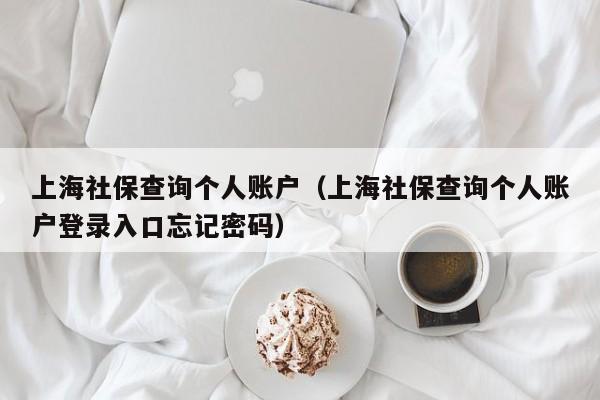 上海社保查询个人账户（上海社保查询个人账户登录入口忘记密码）